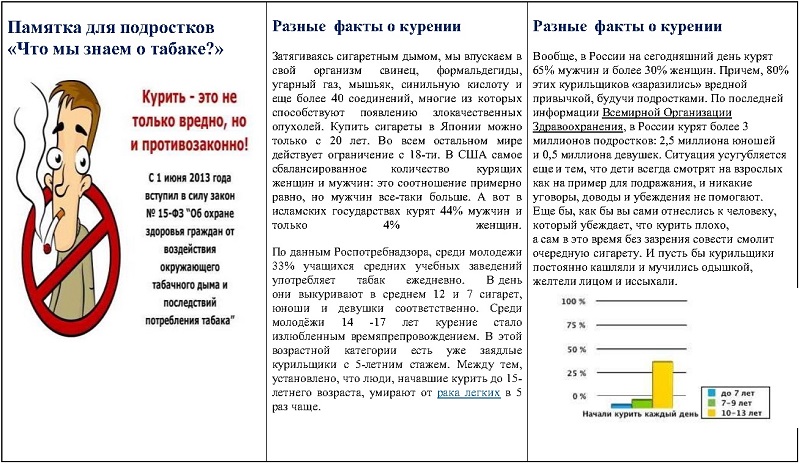 Памятка для подростков «Что мы знаем о табаке?»

Курить - это не только вредно, но и противозаконно!

С 1 июня 2013 года вступил в силу закон № 15-ФЗ "Об охране здоровья граждан от воздействия окружающего табачного дыма и последствий потребления табака"

Разные факты о курении

Затягиваясь сигаретным дымом, мы впускаем в свой организм свинец, формальдегиды, угарный газ, мышьяк, синильную кислоту и еще более 40 соединений, многие из которых способствуют появлению злокачественных опухолей. Купить сигареты в Японии можно только с 20 лет. Во всем остальном мире действует ограничение с 18-ти. В США самое сбалансированное количество курящих женщин и мужчин: это соотношение примерно равно, но мужчин все-таки больше. А вот в исламских государствах курят 44% мужчин и только 4% женщин.

По данным Роспотребнадзора, среди молодежи 33% учащихся средних учебных заведений употребляет табак ежедневно. В день они выкуривают в среднем 12 и 7 сигарет, юноши и девушки соответственно. Среди молодёжи 14 -17 лет курение стало излюбленным времяпрепровождением. В этой возрастной категории есть уже заядлые курильщики с 5-летним стажем. Между тем, установлено, что люди, начавшие курить до 15-летнего возраста, умирают от рака легких в 5 раз чаще.

Разные факты о курении

Вообще, в России на сегодняшний день курят 65% мужчин и более 30% женщин. Причем, 80% этих курильщиков «заразились» вредной привычкой, будучи подростками. По последней информации Всемирной Организации Здравоохранения, в России курят более 3 миллионов подростков: 2,5 миллиона юношей и 0,5 миллиона девушек. Ситуация усугубляется еще и тем, что дети всегда смотрят на взрослых как на пример для подражания, и никакие уговоры, доводы и убеждения не помогают. Еще бы, как бы вы сами отнеслись к человеку, который убеждает, что курить плохо, а сам в это время без зазрения совести смолит очередную сигарету. И пусть бы курильщики постоянно кашляли и мучились одышкой, желтели лицом и иссыхали.

100 %
75 %
50 %
25 %
0 %
Начали курить каждый день
до 7 лет
7-9 лет
10-13 лет